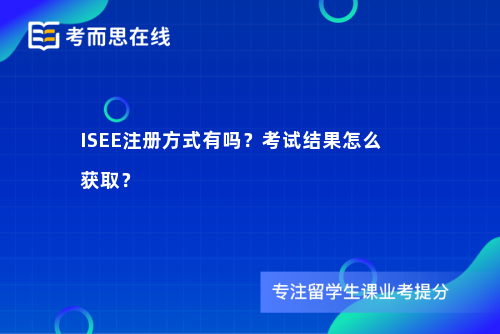 考而思在线

ISEE注册方式有吗？考试结果怎么获取？

专注留学生课业考提分